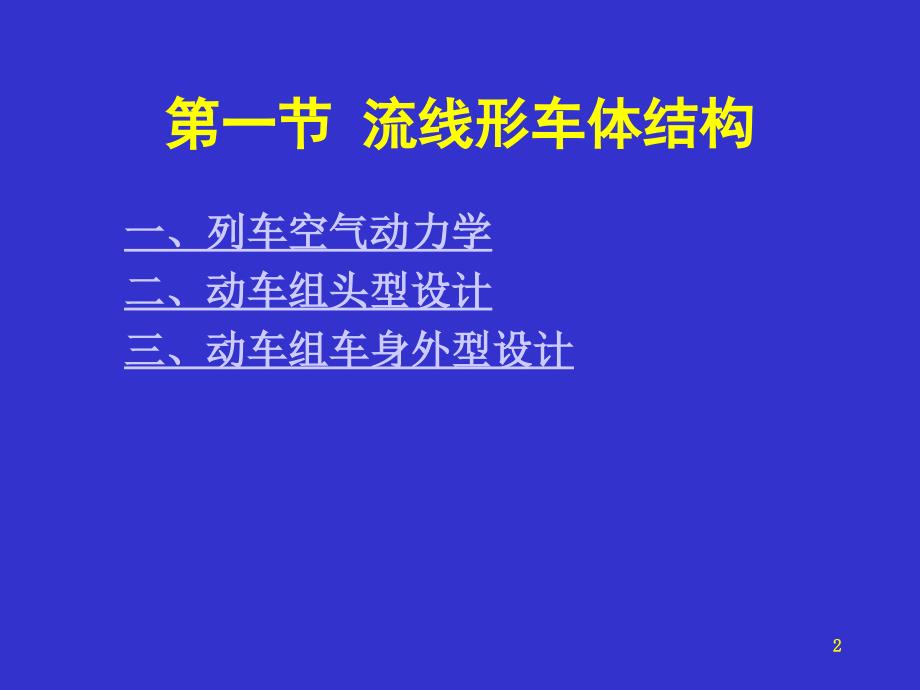 第一节 流线形车体结构

一、列车空气动力学
二、动车组头型设计
三、动车组车身外型设计

2